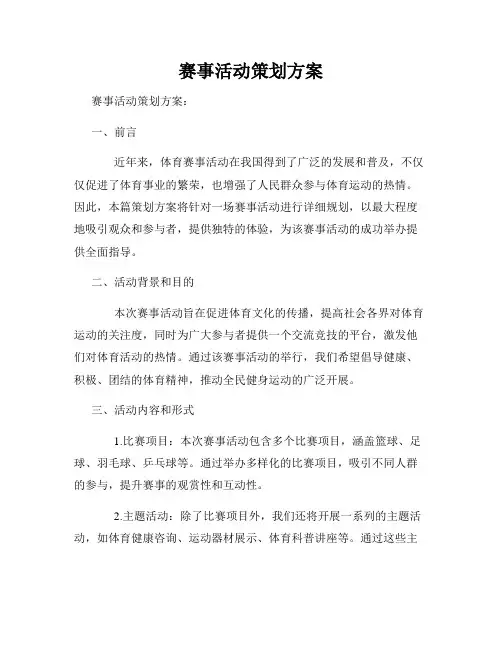 赛事活动策划方案

赛事活动策划方案：

一、前言

近年来，体育赛事活动在我国得到了广泛的发展和普及，不仅仅促进了体育事业的繁荣，也增强了人民群众参与体育运动的热情。因此，本篇策划方案将针对一场赛事活动进行详细规划，以最大程度地吸引观众和参与者，提供独特的体验，为该赛事活动的成功举办提供全面指导。

二、活动背景和目的

本次赛事活动旨在促进体育文化的传播，提高社会各界对体育运动的关注度，同时为广大参与者提供一个交流竞技的平台，激发他们对体育活动的热情。通过该赛事活动的举行，我们希望倡导健康、积极、团结的体育精神，推动全民健身运动的广泛开展。

三、活动内容和形式

1.比赛项目：本次赛事活动包含多个比赛项目，涵盖篮球、足球、羽毛球、乒乓球等。通过举办多样化的比赛项目，吸引不同人群的参与，提升赛事的观赏性和互动性。

2.主题活动：除了比赛项目外，我们还将开展一系列的主题活动，如体育健康咨询、运动器材展示、体育科普讲座等。通过这些主